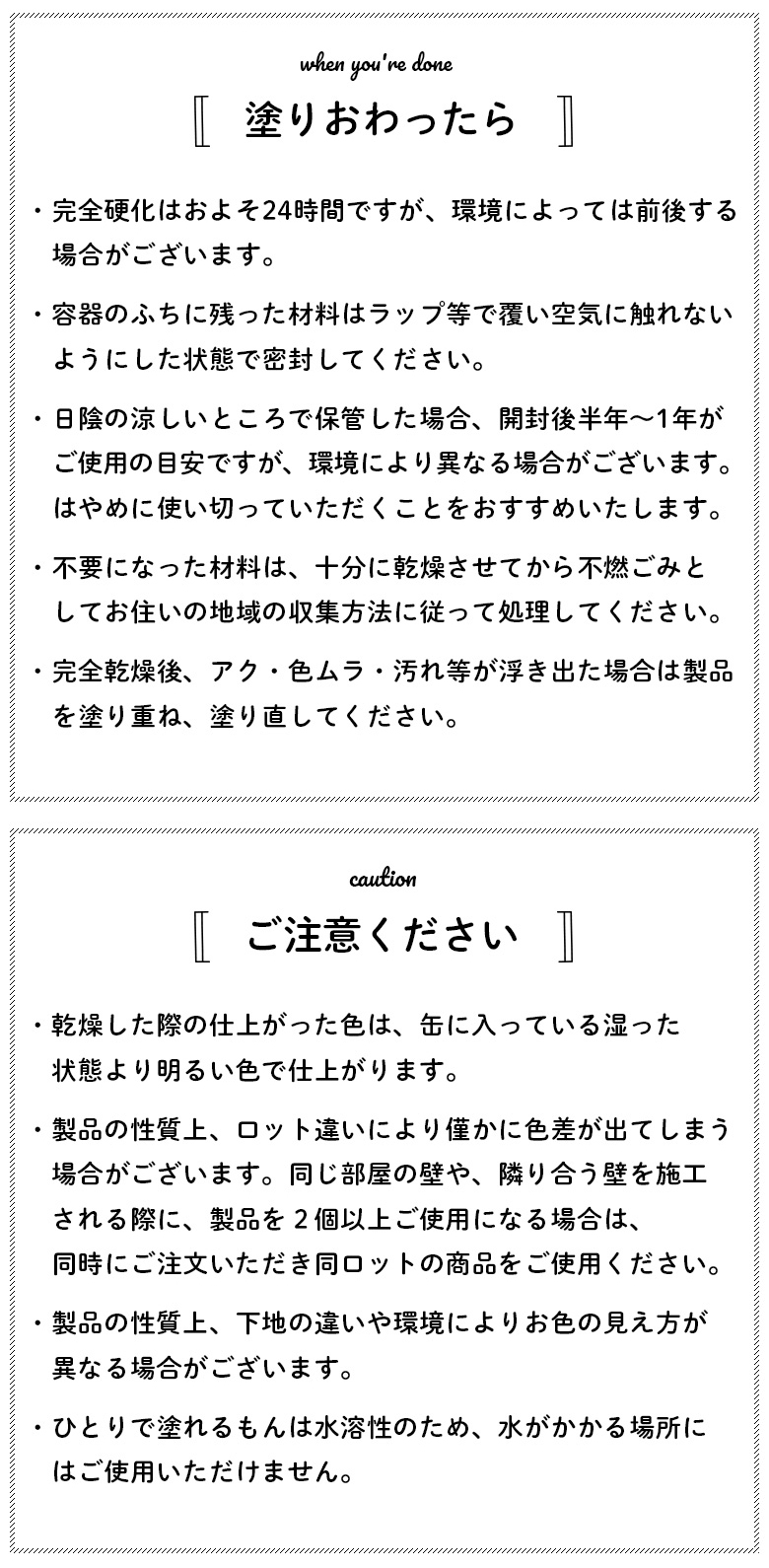 when you're done

〚 塗りおわったら 〛

・完全硬化はおよそ24時間ですが、環境によっては前後する場合がございます。

・容器のふちに残った材料はラップ等で覆い空気に触れないようにした状態で密封してください。

・日陰の涼しいところで保管した場合、開封後半年〜1年がご使用の目安ですが、環境により異なる場合がございます。はやめに使い切っていただくことをおすすめいたします。

・不要になった材料は、十分に乾燥させてから不燃ごみとしてお住いの地域の収集方法に従って処理してください。

・完全乾燥後、アク・色ムラ・汚れ等が浮き出た場合は製品を塗り重ね、塗り直してください。

caution

〚 ご注意ください 〛

・乾燥した際の仕上がった色は、缶に入っている湿った状態より明るい色で仕上がります。

・製品の性質上、ロット違いにより僅かに色差が出てしまう場合がございます。同じ部屋の壁や、隣り合う壁を施工される際に、製品を２個以上ご使用になる場合は、同時にご注文いただき同ロットの商品をご使用ください。

・製品の性質上、下地の違いや環境によりお色の見え方が異なる場合がございます。

・ひとりで塗れるもんは水溶性のため、水がかかる場所にはご使用いただけません。